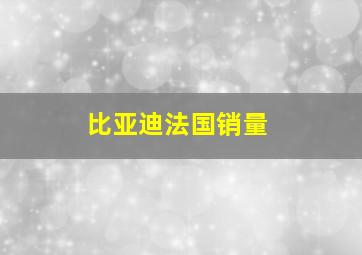 比亚迪法国销量